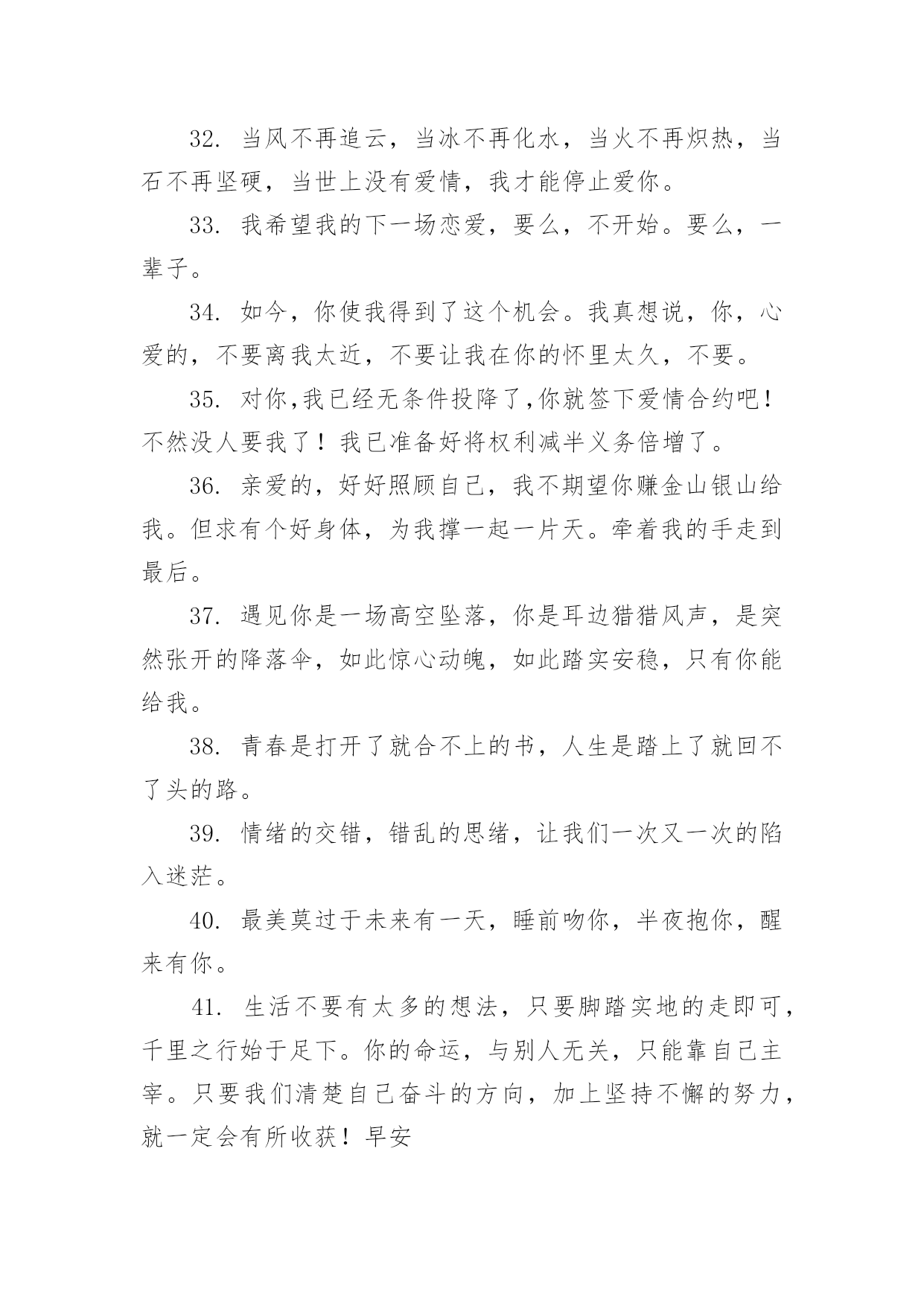 32. 当风不再追云，当冰不再化水，当火不再炽热，当石不再坚硬，当世上没有爱情，我才能停止爱你。

33. 我希望我的下一场恋爱，要么，不开始。要么，一辈子。

34. 如今，你使我得到了这个机会。我真想说，你，心爱的，不要离我太近，不要让我在你的怀里太久，不要。

35. 对你,我已经无条件投降了,你就签下爱情合约吧!不然没人要我了！我已准备好将权利减半义务倍增了。

36. 亲爱的，好好照顾自己，我不期望你赚金山银山给我。但求有个好身体，为我撑一起一片天。牵着我的手走到最后。

37. 遇见你是一场高空坠落，你是耳边猎猎风声，是突然张开的降落伞，如此惊心动魄，如此踏实安稳，只有你能给我。

38. 青春是打开了就合不上的书，人生是踏上了就回不了头的路。

39. 情绪的交错，错乱的思绪，让我们一次又一次的陷入迷茫。

40. 最美莫过于未来有一天，睡前吻你，半夜抱你，醒来有你。

41. 生活不要有太多的想法，只要脚踏实地的走即可，千里之行始于足下。你的命运，与别人无关，只能靠自己主宰。只要我们清楚自己奋斗的方向，加上坚持不懈的努力，就一定会有所收获！早安